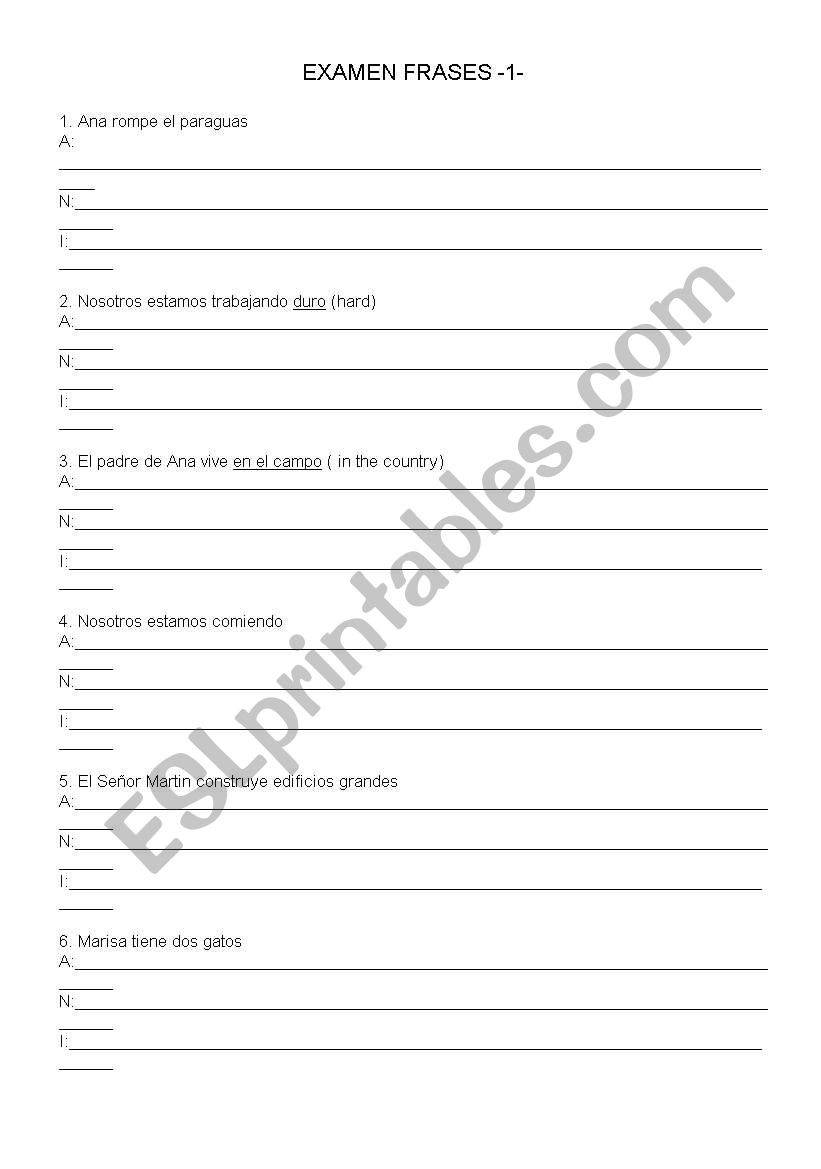 EXAMEN FRASES -1-

1. Ana rompe el paraguas
A:
N:
I:

2. Nosotros estamos trabajando duro (hard)
A:
N:
I:

3. El padre de Ana vive en el campo ( in the country)
A:
N:
I:

4. Nosotros estamos comiendo
A:
N:
I:

5. El Señor Martin construye edificios grandes
A:
N:
I:

6. Marisa tiene dos gatos
A:
N:
I:

ESLprintables.com